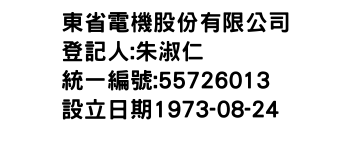 東省電機股份有限公司
登記人:朱淑仁
統一編號:55726013
設立日期1973-08-24